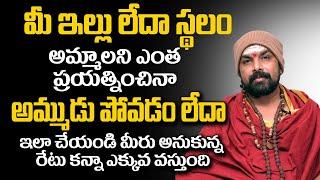 మీ ఇల్లు లేదా స్థలం
అమ్మాలని ఎంత ప్రయత్నించినా
అమ్ముడు పోవడం లేదా
ఇలా చేయండి మీరు అనుకున్న రేటు కన్నా ఎక్కువ వస్తుంది